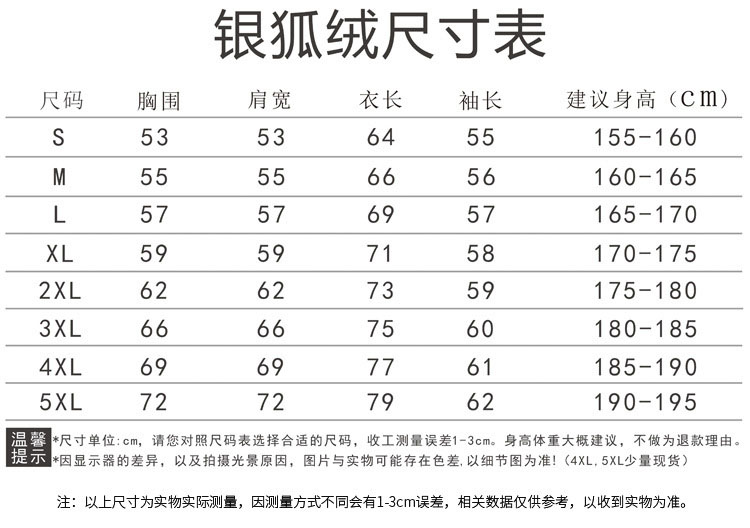 银狐绒尺寸表

| 尺码 | 胸围 | 肩宽 | 衣长 | 袖长 | 建议身高（cm） |
|---|---|---|---|---|---|
| S | 53 | 53 | 64 | 55 | 155-160 |
| M | 55 | 55 | 66 | 56 | 160-165 |
| L | 57 | 57 | 69 | 57 | 165-170 |
| XL | 59 | 59 | 71 | 58 | 170-175 |
| 2XL | 62 | 62 | 73 | 59 | 175-180 |
| 3XL | 66 | 66 | 75 | 60 | 180-185 |
| 4XL | 69 | 69 | 77 | 61 | 185-190 |
| 5XL | 72 | 72 | 79 | 62 | 190-195 |

温馨提示

*尺寸单位:cm，请您对照尺码表选择合适的尺码，收工测量误差1-3cm。身高体重大概建议，不做为退款理由。

*因显示器的差异，以及拍摄光景原因，图片与实物可能存在色差,以细节图为准!(4XL,5XL少量现货)

注：以上尺寸为实物实际测量，因测量方式不同会有1-3cm误差，相关数据仅供参考，以收到实物为准。